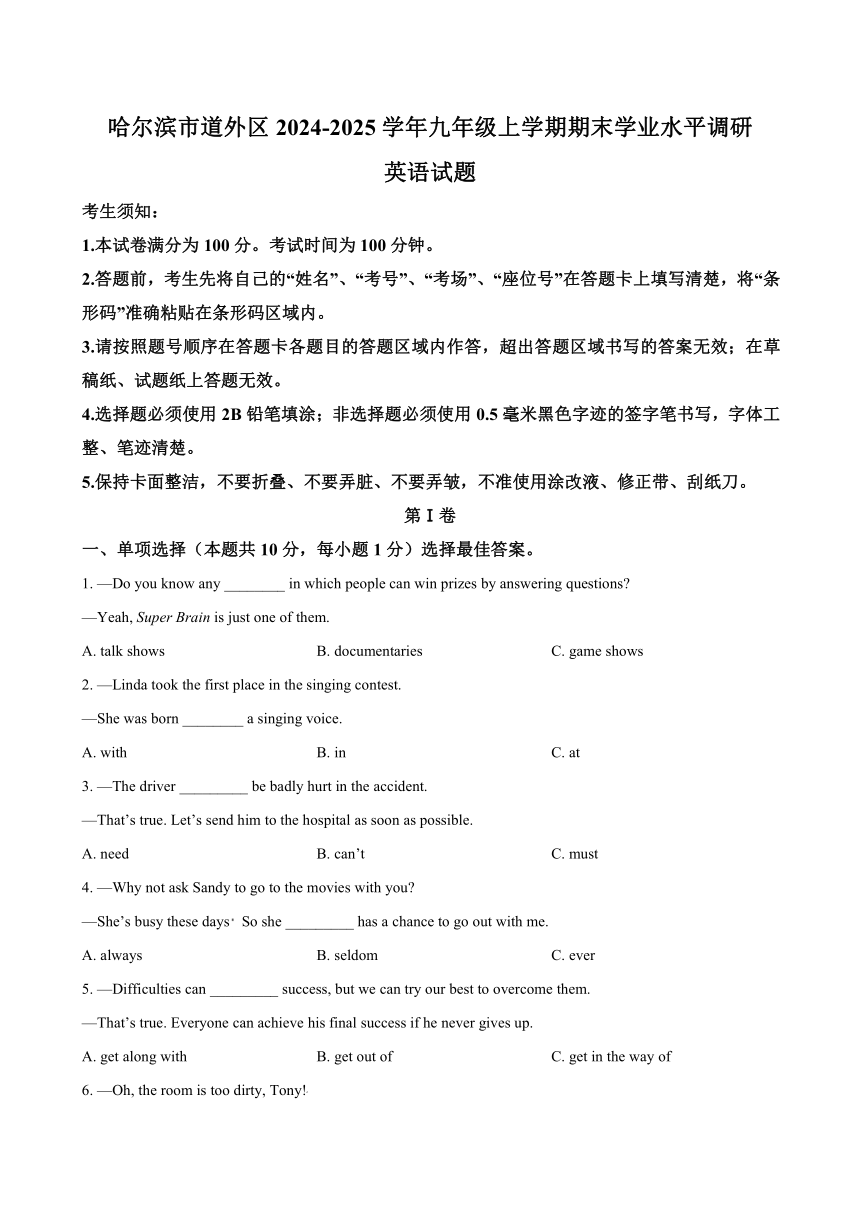 哈尔滨市道外区 2024-2025 学年九年级上学期期末学业水平调研

英语试题

考生须知：

1.本试卷满分为 100 分。考试时间为 100 分钟。

2.答题前，考生先将自己的“姓名”、“考号”、“考场”、“座位号”在答题卡上填写清楚，将“条形码”准确粘贴在条形码区域内。

3.请按照题号顺序在答题卡各题目的答题区域内作答，超出答题区域书写的答案无效；在草稿纸、试题纸上答题无效。

4.选择题必须使用 2B 铅笔填涂；非选择题必须使用 0.5 毫米黑色字迹的签字笔书写，字体工整、笔迹清楚。

5.保持卡面整洁，不要折叠、不要弄脏、不要弄皱，不准使用涂改液、修正带、刮纸刀。

第 I 卷

一、单项选择（本题共 10 分，每小题 1 分）选择最佳答案。

1. —Do you know any ________ in which people can win prizes by answering questions?

—Yeah, Super Brain is just one of them.

A. talk shows B. documentaries C. game shows

2. —Linda took the first place in the singing contest.

—She was born ________ a singing voice.

A. with B. in C. at

3. —The driver _________ be badly hurt in the accident.

—That’s true. Let’s send him to the hospital as soon as possible.

A. need B. can’t C. must

4. —Why not ask Sandy to go to the movies with you?

—She’s busy these days. So she _________ has a chance to go out with me.

A. always B. seldom C. ever

5. —Difficulties can _________ success, but we can try our best to overcome them.

—That’s true. Everyone can achieve his final success if he never gives up.

A. get along with B. get out of C. get in the way of

6. —Oh, the room is too dirty, Tony!